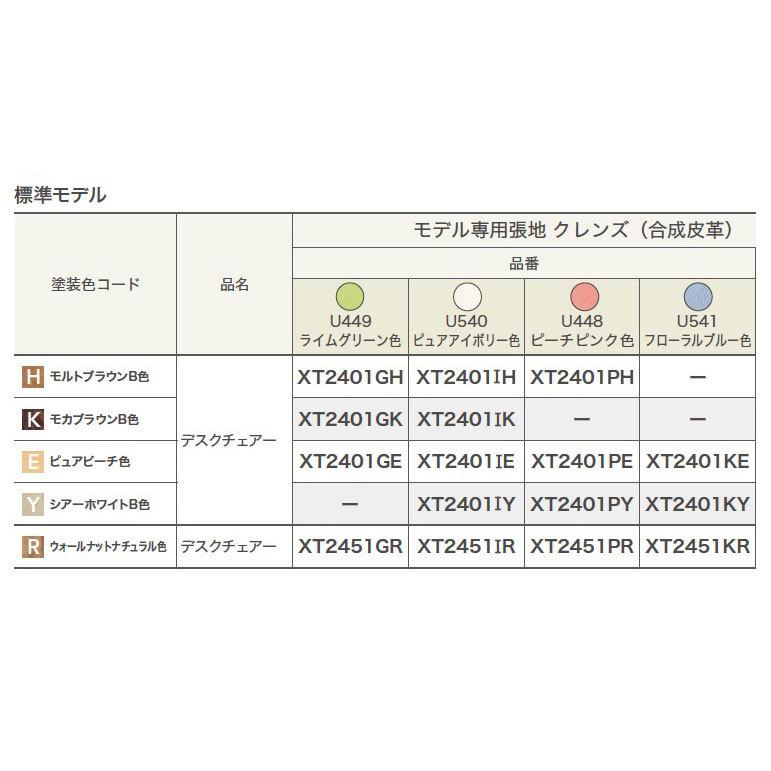 標準モデル

| 塗装色コード | 品名 | モデル専用張地 クレンズ（合成皮革） | | | |
|---|---|---|---|---|---|
| | | 品番 | | | |
| | | U449 ライムグリーン色 | U540 ピュアアイボリー色 | U448 ピーチピンク色 | U541 フローラルブルー色 |
| H モルトブラウンB色 | デスクチェアー | XT2401GH | XT2401IH | XT2401PH | ー |
| K モカブラウンB色 | | XT2401GK | XT2401IK | ー | ー |
| E ピュアビーチ色 | | XT2401GE | XT2401IE | XT2401PE | XT2401KE |
| Y シアーホワイトB色 | | ー | XT2401IY | XT2401PY | XT2401KY |
| R ウォールナットナチュラル色 | デスクチェアー | XT2451GR | XT2451IR | XT2451PR | XT2451KR |